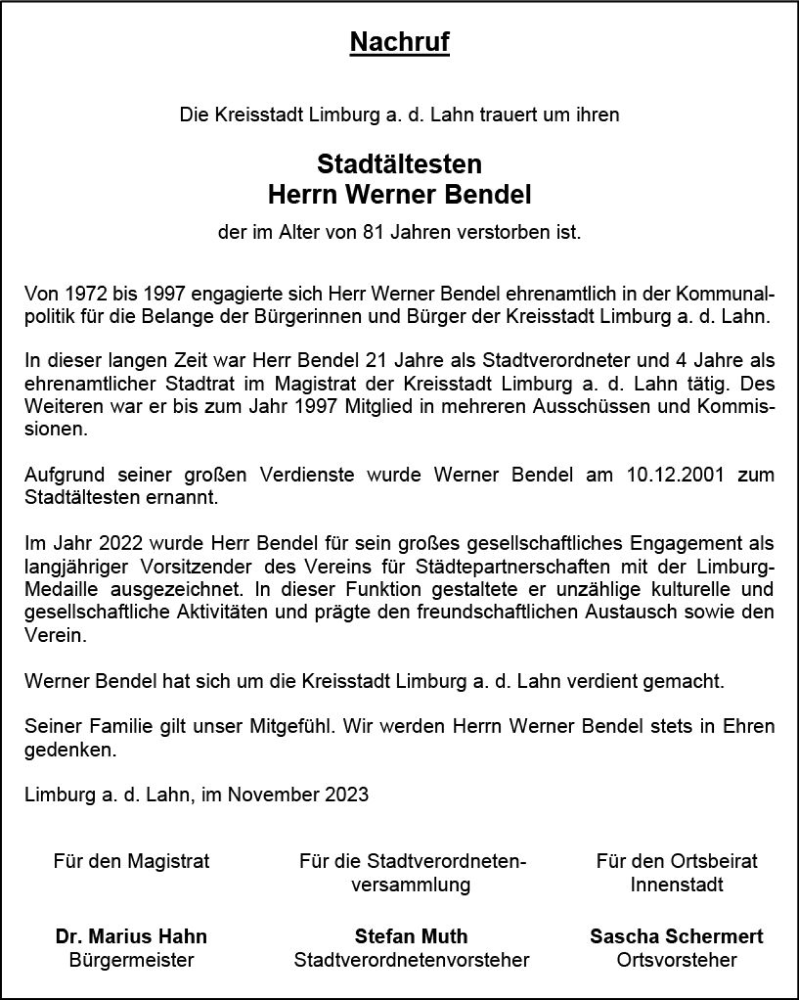 Nachruf

Die Kreisstadt Limburg a. d. Lahn trauert um ihren

Stadtältesten
Herrn Werner Bendel

der im Alter von 81 Jahren verstorben ist.

Von 1972 bis 1997 engagierte sich Herr Werner Bendel ehrenamtlich in der Kommunalpolitik für die Belange der Bürgerinnen und Bürger der Kreisstadt Limburg a. d. Lahn.

In dieser langen Zeit war Herr Bendel 21 Jahre als Stadtverordneter und 4 Jahre als ehrenamtlicher Stadtrat im Magistrat der Kreisstadt Limburg a. d. Lahn tätig. Des Weiteren war er bis zum Jahr 1997 Mitglied in mehreren Ausschüssen und Kommissionen.

Aufgrund seiner großen Verdienste wurde Werner Bendel am 10.12.2001 zum Stadtältesten ernannt.

Im Jahr 2022 wurde Herr Bendel für sein großes gesellschaftliches Engagement als langjähriger Vorsitzender des Vereins für Städtepartnerschaften mit der Limburg-Medaille ausgezeichnet. In dieser Funktion gestaltete er unzählige kulturelle und gesellschaftliche Aktivitäten und prägte den freundschaftlichen Austausch sowie den Verein.

Werner Bendel hat sich um die Kreisstadt Limburg a. d. Lahn verdient gemacht.

Seiner Familie gilt unser Mitgefühl. Wir werden Herrn Werner Bendel stets in Ehren gedenken.

Limburg a. d. Lahn, im November 2023

Für den Magistrat

Dr. Marius Hahn
Bürgermeister

Für die Stadtverordnetenversammlung

Stefan Muth
Stadtverordnetenvorsteher

Für den Ortsbeirat Innenstadt

Sascha Schermert
Ortsvorsteher